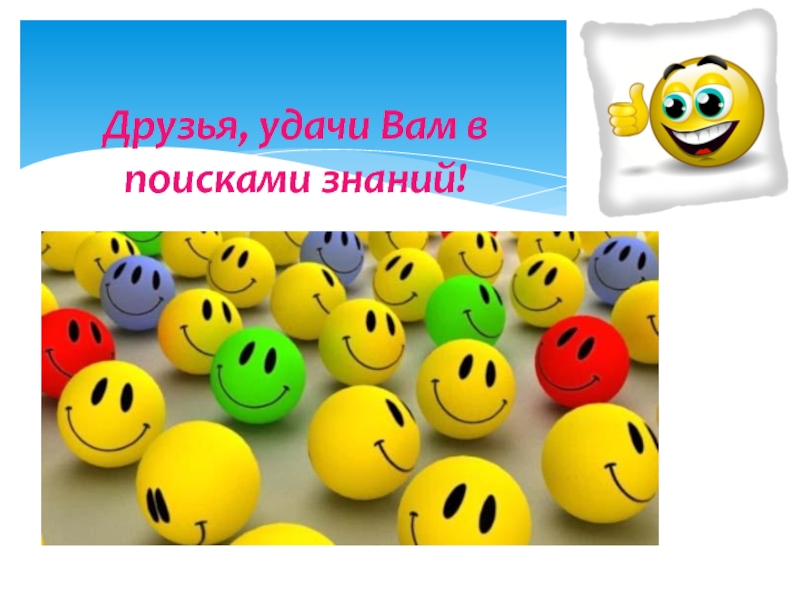 Друзья, удачи Вам в поисками знаний!